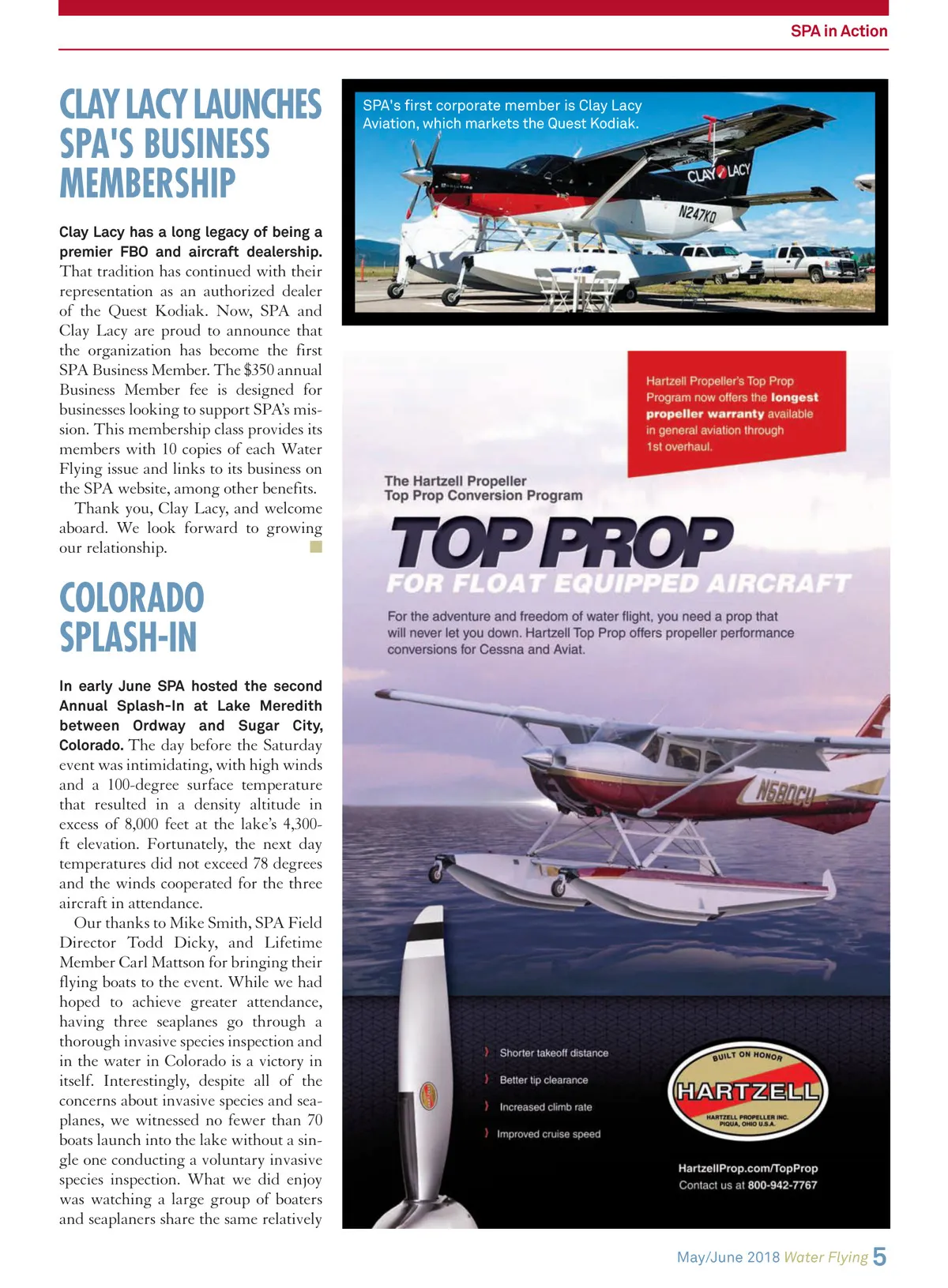 SPA in Action

CLAY LACY LAUNCHES SPA'S BUSINESS MEMBERSHIP

Clay Lacy has a long legacy of being a premier FBO and aircraft dealership. That tradition has continued with their representation as an authorized dealer of the Quest Kodiak. Now, SPA and Clay Lacy are proud to announce that the organization has become the first SPA Business Member. The $350 annual Business Member fee is designed for businesses looking to support SPA's mission. This membership class provides its members with 10 copies of each Water Flying issue and links to its business on the SPA website, among other benefits.

Thank you, Clay Lacy, and welcome aboard. We look forward to growing our relationship.

COLORADO SPLASH-IN

In early June SPA hosted the second Annual Splash-In at Lake Meredith between Ordway and Sugar City, Colorado. The day before the Saturday event was intimidating, with high winds and a 100-degree surface temperature that resulted in a density altitude in excess of 8,000 feet at the lake's 4,300-ft elevation. Fortunately, the next day temperatures did not exceed 78 degrees and the winds cooperated for the three aircraft in attendance.

Our thanks to Mike Smith, SPA Field Director Todd Dicky, and Lifetime Member Carl Mattson for bringing their flying boats to the event. While we had hoped to achieve greater attendance, having three seaplanes go through a thorough invasive species inspection and in the water in Colorado is a victory in itself. Interestingly, despite all of the concerns about invasive species and seaplanes, we witnessed no fewer than 70 boats launch into the lake without a single one conducting a voluntary invasive species inspection. What we did enjoy was watching a large group of boaters and seaplaners share the same relatively

SPA's first corporate member is Clay Lacy Aviation, which markets the Quest Kodiak.

CLAY LACY

N247KQ

Hartzell Propeller's Top Prop Program now offers the longest propeller warranty available in general aviation through 1st overhaul.

The Hartzell Propeller Top Prop Conversion Program

TOP PROP

FOR FLOAT EQUIPPED AIRCRAFT

For the adventure and freedom of water flight, you need a prop that will never let you down. Hartzell Top Prop offers propeller performance conversions for Cessna and Aviat.

N680CU

Shorter takeoff distance
Better tip clearance
Increased climb rate
Improved cruise speed

BUILT ON HONOR
HARTZELL
HARTZELL PROPELLER INC. PIQUA, OHIO U.S.A.

HartzellProp.com/TopProp
Contact us at 800-942-7767

May/June 2018 Water Flying 5